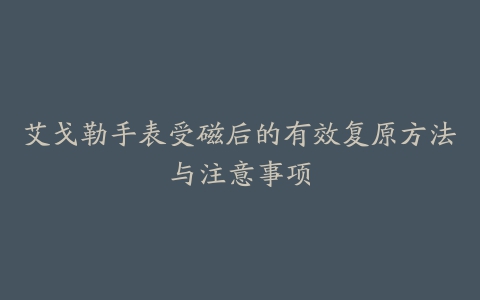 艾戈勒手表受磁后的有效复原方法与注意事项